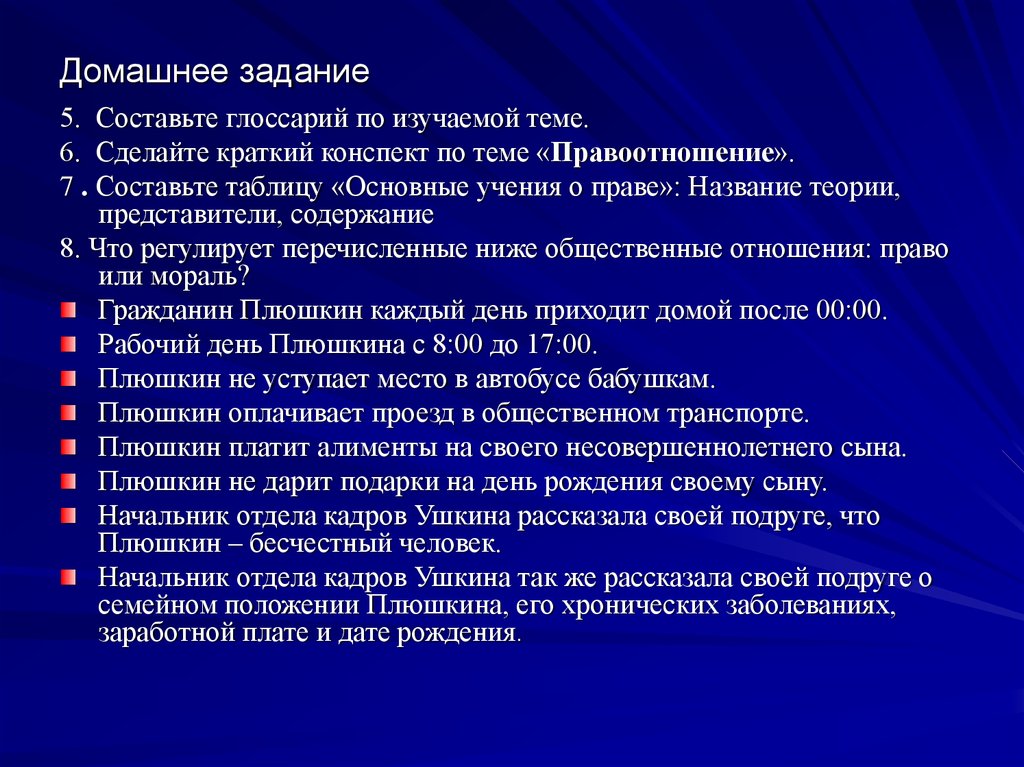 Домашнее задание

5. Составьте глоссарий по изучаемой теме.

6. Сделайте краткий конспект по теме «Правоотношение».

7 . Составьте таблицу «Основные учения о праве»: Название теории, представители, содержание

8. Что регулирует перечисленные ниже общественные отношения: право или мораль?

Гражданин Плюшкин каждый день приходит домой после 00:00.

Рабочий день Плюшкина с 8:00 до 17:00.

Плюшкин не уступает место в автобусе бабушкам.

Плюшкин оплачивает проезд в общественном транспорте.

Плюшкин платит алименты на своего несовершеннолетнего сына.

Плюшкин не дарит подарки на день рождения своему сыну.

Начальник отдела кадров Ушкина рассказала своей подруге, что Плюшкин – бесчестный человек.

Начальник отдела кадров Ушкина так же рассказала своей подруге о семейном положении Плюшкина, его хронических заболеваниях, заработной плате и дате рождения.